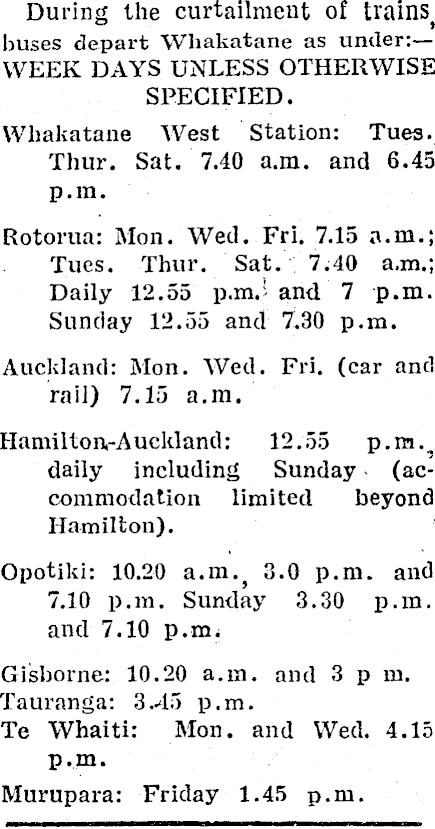 During the curtailment of trains, buses depart Whakatane as under:—
WEEK DAYS UNLESS OTHERWISE SPECIFIED.

Whakatane West Station: Tues. Thur. Sat. 7.40 a.m. and 6.45 p.m.

Rotorua: Mon. Wed. Fri. 7.15 a.m.; Tues. Thur. Sat. 7.40 a.m.; Daily 12.55 p.m. and 7 p.m. Sunday 12.55 and 7.30 p.m.

Auckland: Mon. Wed. Fri. (car and rail) 7.15 a.m.

Hamilton-Auckland: 12.55 p.m., daily including Sunday (accommodation limited beyond Hamilton).

Opotiki: 10.20 a.m., 3.0 p.m. and 7.10 p.m. Sunday 3.30 p.m. and 7.10 p.m.

Gisborne: 10.20 a.m. and 3 p m.
Tauranga: 3.45 p.m.
Te Whaiti: Mon. and Wed. 4.15 p.m.
Murupara: Friday 1.45 p.m.